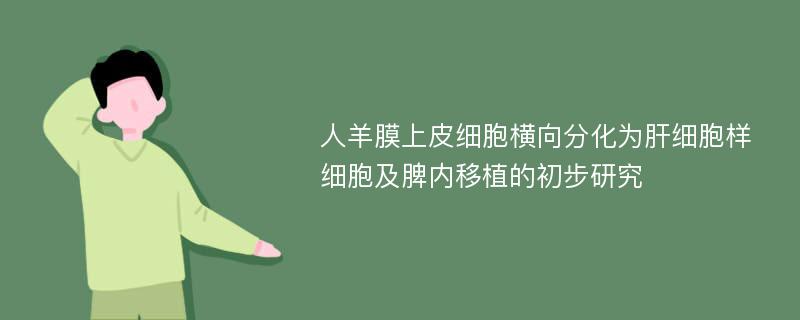 人羊膜上皮细胞横向分化为肝细胞样细胞及脾内移植的初步研究